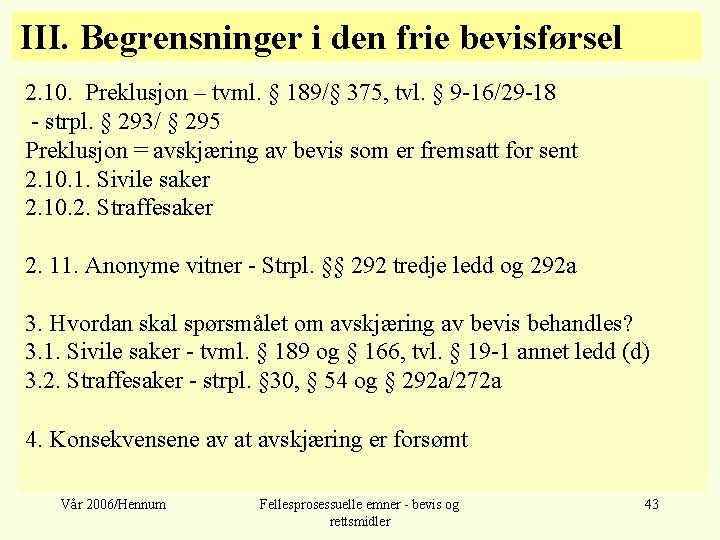 III. Begrensninger i den frie bevisførsel

2.10. Preklusjon – tvml. § 189/§ 375, tvl. § 9-16/29-18
- strpl. § 293/ § 295
Preklusjon = avskjæring av bevis som er fremsatt for sent
2.10.1. Sivile saker
2.10.2. Straffesaker

2. 11. Anonyme vitner - Strpl. §§ 292 tredje ledd og 292a

3. Hvordan skal spørsmålet om avskjæring av bevis behandles?
3.1. Sivile saker - tvml. § 189 og § 166, tvl. § 19-1 annet ledd (d)
3.2. Straffesaker - strpl. §30, § 54 og § 292a/272a

4. Konsekvensene av at avskjæring er forsømt

Vår 2006/Hennum

Fellesprosessuelle emner - bevis og rettsmidler

43